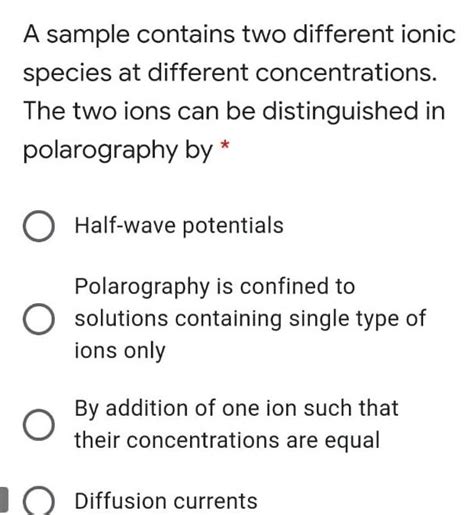 A sample contains two different ionic species at different concentrations. The two ions can be distinguished in polarography by *

Half-wave potentials

Polarography is confined to solutions containing single type of ions only

By addition of one ion such that their concentrations are equal

Diffusion currents